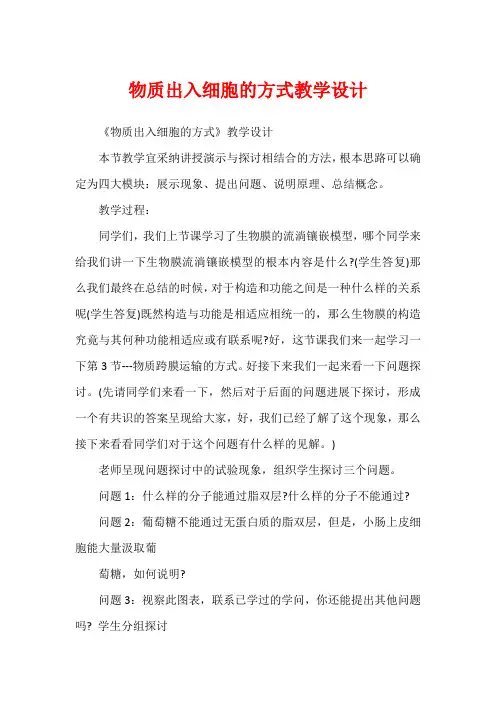 物质出入细胞的方式教学设计

《物质出入细胞的方式》教学设计

本节教学宜采纳讲授演示与探讨相结合的方法，根本思路可以确定为四大模块：展示现象、提出问题、说明原理、总结概念。

教学过程：

同学们，我们上节课学习了生物膜的流淌镶嵌模型，哪个同学来给我们讲一下生物膜流淌镶嵌模型的根本内容是什么?(学生答复)那么我们最终在总结的时候，对于构造和功能之间是一种什么样的关系呢(学生答复)既然构造与功能是相适应相统一的，那么生物膜的构造究竟与其何种功能相适应或有联系呢?好，这节课我们来一起学习一下第 3 节---物质跨膜运输的方式。好接下来我们一起来看一下问题探讨。(先请同学们来看一下，然后对于后面的问题进展下探讨，形成一个有共识的答案呈现给大家，好，我们已经了解了这个现象，那么接下来看看同学们对于这个问题有什么样的见解。)

老师呈现问题探讨中的试验现象，组织学生探讨三个问题。

问题 1：什么样的分子能通过脂双层?什么样的分子不能通过?

问题 2：葡萄糖不能通过无蛋白质的脂双层，但是，小肠上皮细胞能大量汲取葡

萄糖，如何说明?

问题 3：视察此图表，联系已学过的学问，你还能提出其他问题吗? 学生分组探讨